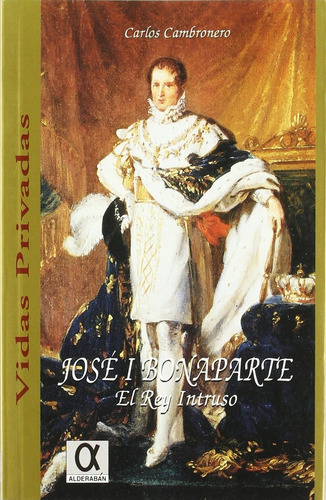 Vidas Privadas

Carlos Cambronero

JOSÉ I BONAPARTE
El Rey Intruso

α
ALDERABÁN